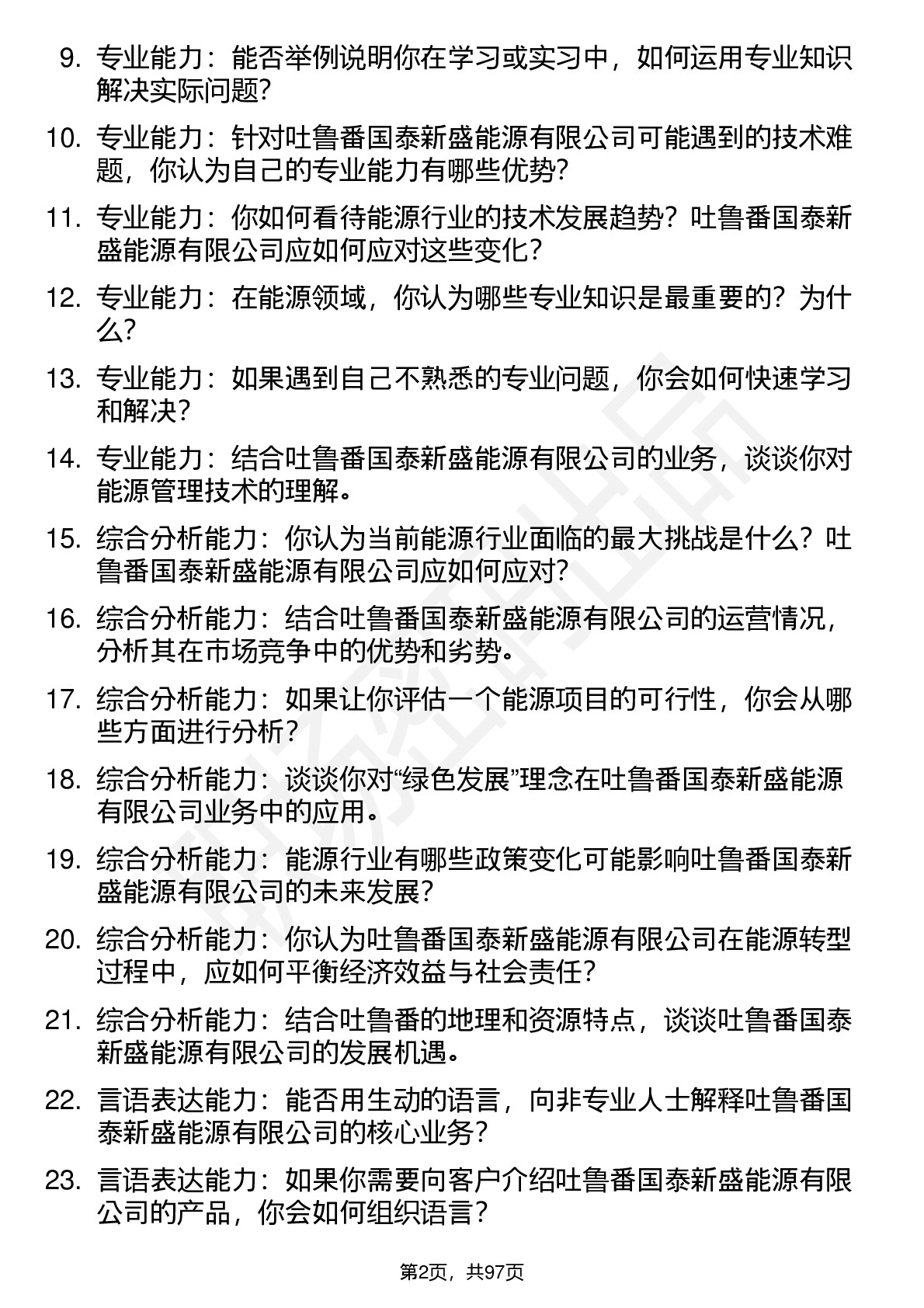 9. 专业能力：能否举例说明你在学习或实习中，如何运用专业知识解决实际问题？

10. 专业能力：针对吐鲁番国泰新盛能源有限公司可能遇到的技术难题，你认为自己的专业能力有哪些优势？

11. 专业能力：你如何看待能源行业的技术发展趋势？吐鲁番国泰新盛能源有限公司应如何应对这些变化？

12. 专业能力：在能源领域，你认为哪些专业知识是最重要的？为什么？

13. 专业能力：如果遇到自己不熟悉的专业问题，你会如何快速学习和解决？

14. 专业能力：结合吐鲁番国泰新盛能源有限公司的业务，谈谈你对能源管理技术的理解。

15. 综合分析能力：你认为当前能源行业面临的最大挑战是什么？吐鲁番国泰新盛能源有限公司应如何应对？

16. 综合分析能力：结合吐鲁番国泰新盛能源有限公司的运营情况，分析其在市场竞争中的优势和劣势。

17. 综合分析能力：如果让你评估一个能源项目的可行性，你会从哪些方面进行分析？

18. 综合分析能力：谈谈你对“绿色发展”理念在吐鲁番国泰新盛能源有限公司业务中的应用。

19. 综合分析能力：能源行业有哪些政策变化可能影响吐鲁番国泰新盛能源有限公司的未来发展？

20. 综合分析能力：你认为吐鲁番国泰新盛能源有限公司在能源转型过程中，应如何平衡经济效益与社会责任？

21. 综合分析能力：结合吐鲁番的地理和资源特点，谈谈吐鲁番国泰新盛能源有限公司的发展机遇。

22. 言语表达能力：能否用生动的语言，向非专业人士解释吐鲁番国泰新盛能源有限公司的核心业务？

23. 言语表达能力：如果你需要向客户介绍吐鲁番国泰新盛能源有限公司的产品，你会如何组织语言？

第2页，共97页